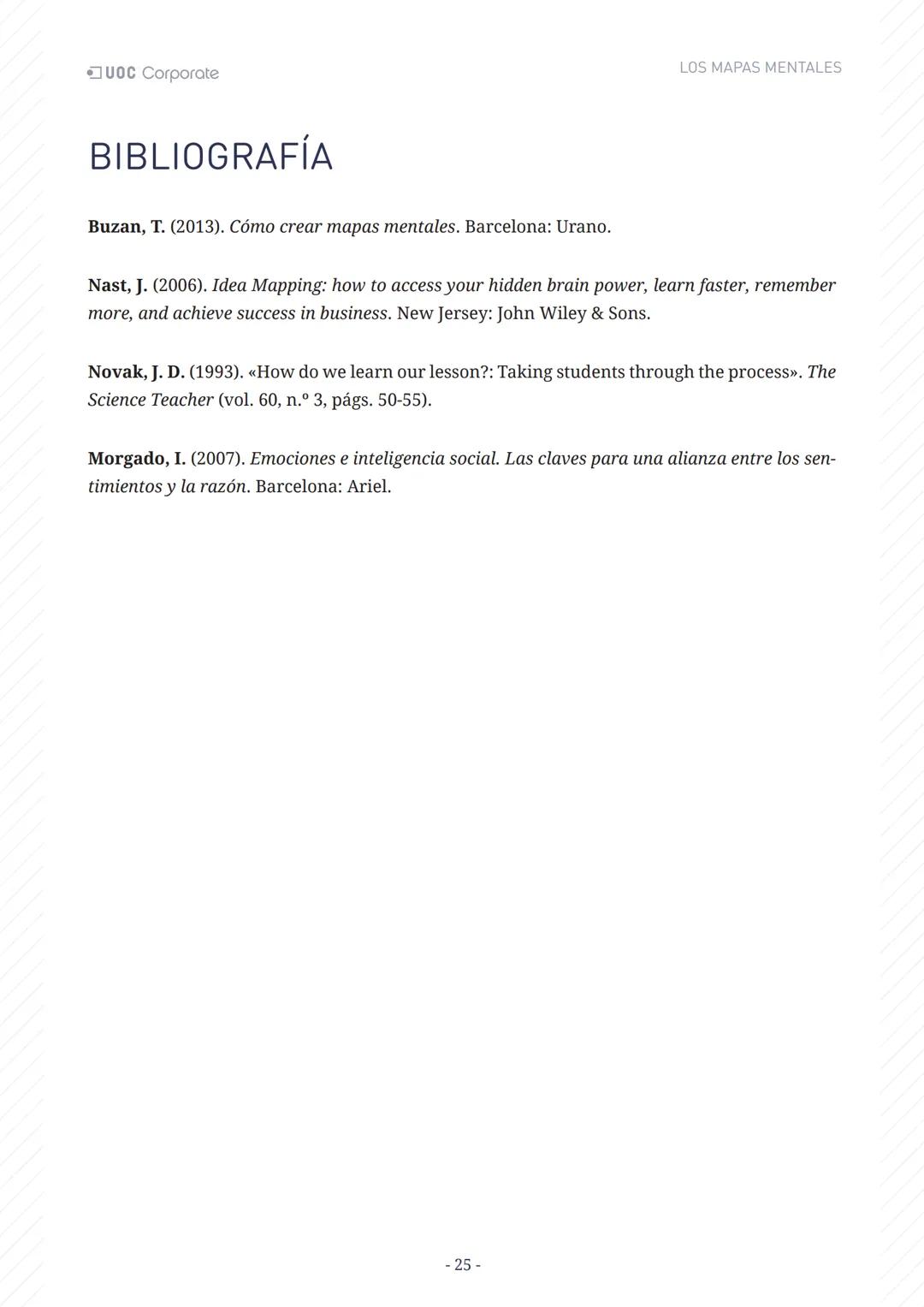 UOC Corporate

LOS MAPAS MENTALES

BIBLIOGRAFÍA

Buzan, T. (2013). Cómo crear mapas mentales. Barcelona: Urano.

Nast, J. (2006). Idea Mapping: how to access your hidden brain power, learn faster, remember more, and achieve success in business. New Jersey: John Wiley & Sons.

Novak, J. D. (1993). «How do we learn our lesson?: Taking students through the process». The Science Teacher (vol. 60, n.º 3, págs. 50-55).

Morgado, I. (2007). Emociones e inteligencia social. Las claves para una alianza entre los sentimientos y la razón. Barcelona: Ariel.

- 25 -